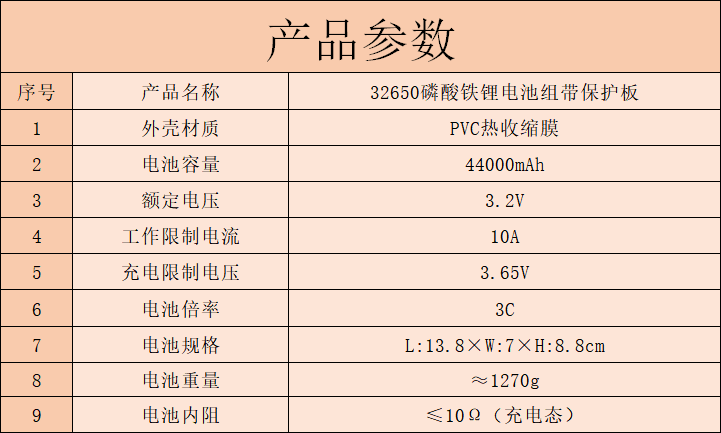 产品参数

| 序号 | 产品名称 | 32650磷酸铁锂电池组带保护板 |
|---|---|---|
| 1 | 外壳材质 | PVC热收缩膜 |
| 2 | 电池容量 | 44000mAh |
| 3 | 额定电压 | 3.2V |
| 4 | 工作限制电流 | 10A |
| 5 | 充电限制电压 | 3.65V |
| 6 | 电池倍率 | 3C |
| 7 | 电池规格 | L:13.8×W:7×H:8.8cm |
| 8 | 电池重量 | ≈1270g |
| 9 | 电池内阻 | ≤10Ω（充电态） |